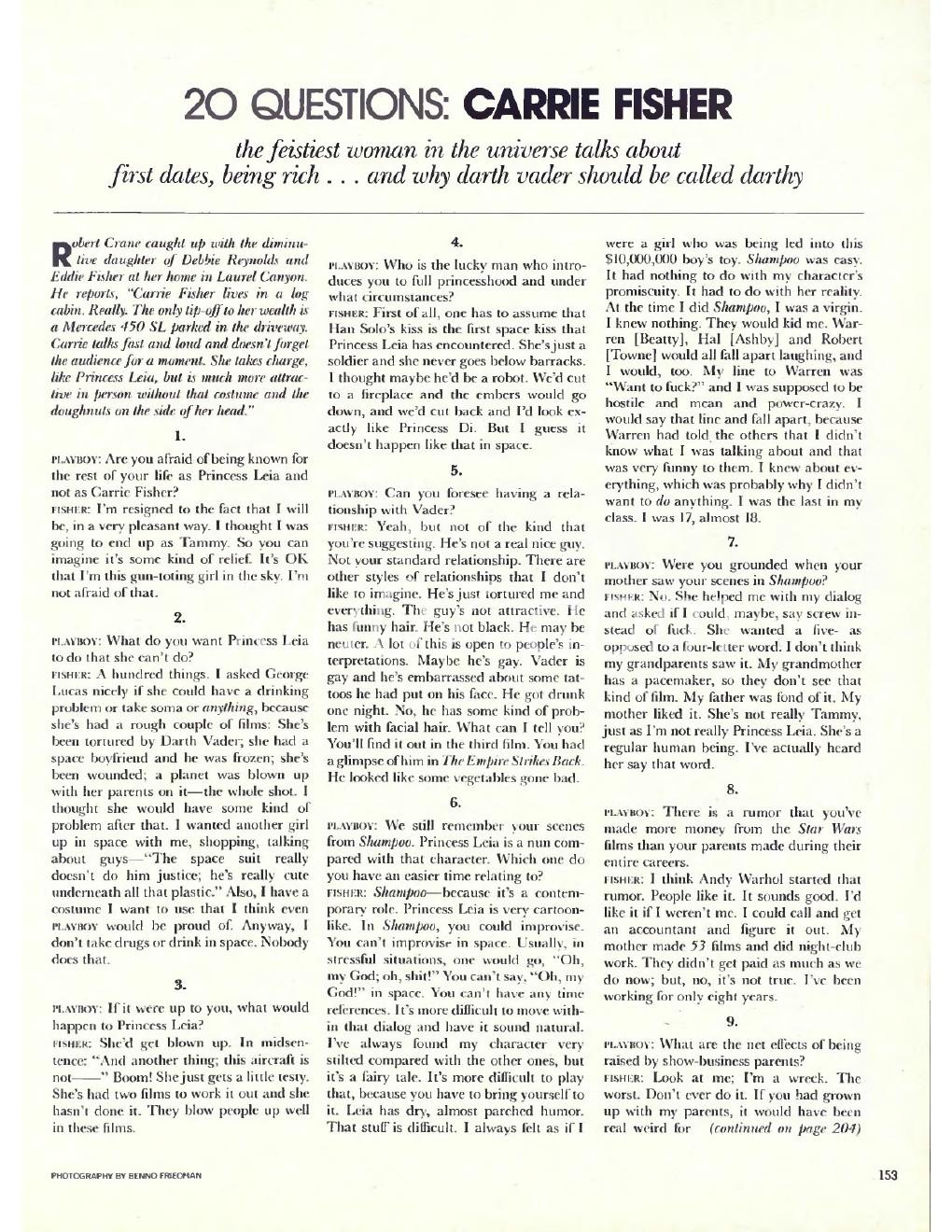 20 QUESTIONS: CARRIE FISHER

the feistiest woman in the universe talks about first dates, being rich . . . and why darth vader should be called darthy

Robert Crane caught up with the diminutive daughter of Debbie Reynolds and Eddie Fisher at her home in Laurel Canyon. He reports, "Carrie Fisher lives in a log cabin. Really. The only tip-off to her wealth is a Mercedes 450 SL parked in the driveway. Carrie talks fast and loud and doesn't forget the audience for a moment. She takes charge, like Princess Leia, but is much more attractive in person without that costume and the doughnuts on the side of her head."

1.

PLAYBOY: Are you afraid of being known for the rest of your life as Princess Leia and not as Carrie Fisher?

FISHER: I'm resigned to the fact that I will be, in a very pleasant way. I thought I was going to end up as Tammy. So you can imagine it's some kind of relief. It's OK that I'm this gun-toting girl in the sky. I'm not afraid of that.

2.

PLAYBOY: What do you want Princess Leia to do that she can't do?

FISHER: A hundred things. I asked George Lucas nicely if she could have a drinking problem or take soma or anything, because she's had a rough couple of films: She's been tortured by Darth Vader; she had a space boyfriend and he was frozen; she's been wounded; a planet was blown up with her parents on it—the whole shot. I thought she would have some kind of problem after that. I wanted another girl up in space with me, shopping, talking about guys—"The space suit really doesn't do him justice; he's really cute underneath all that plastic." Also, I have a costume I want to use that I think even PLAYBOY would be proud of. Anyway, I don't take drugs or drink in space. Nobody does that.

3.

PLAYBOY: If it were up to you, what would happen to Princess Leia?

FISHER: She'd get blown up. In midsentence: "And another thing; this aircraft is not——" Boom! She just gets a little testy. She's had two films to work it out and she hasn't done it. They blow people up well in these films.

4.

PLAYBOY: Who is the lucky man who introduces you to full princesshood and under what circumstances?

FISHER: First of all, one has to assume that Han Solo's kiss is the first space kiss that Princess Leia has encountered. She's just a soldier and she never goes below barracks. I thought maybe he'd be a robot. We'd cut to a fireplace and the embers would go down, and we'd cut back and I'd look exactly like Princess Di. But I guess it doesn't happen like that in space.

5.

PLAYBOY: Can you foresee having a relationship with Vader?

FISHER: Yeah, but not of the kind that you're suggesting. He's not a real nice guy. Not your standard relationship. There are other styles of relationships that I don't like to imagine. He's just tortured me and everything. The guy's not attractive. He has funny hair. He's not black. He may be neuter. A lot of this is open to people's interpretations. Maybe he's gay. Vader is gay and he's embarrassed about some tattoos he had put on his face. He got drunk one night. No, he has some kind of problem with facial hair. What can I tell you? You'll find it out in the third film. You had a glimpse of him in The Empire Strikes Back. He looked like some vegetables gone bad.

6.

PLAYBOY: We still remember your scenes from Shampoo. Princess Leia is a nun compared with that character. Which one do you have an easier time relating to?

FISHER: Shampoo—because it's a contemporary role. Princess Leia is very cartoonlike. In Shampoo, you could improvise. You can't improvise in space. Usually, in stressful situations, one would go, "Oh, my God; oh, shit!" You can't say, "Oh, my God!" in space. You can't have any time references. It's more difficult to move within that dialog and have it sound natural. I've always found my character very stilted compared with the other ones, but it's a fairy tale. It's more difficult to play that, because you have to bring yourself to it. Leia has dry, almost parched humor. That stuff is difficult. I always felt as if I were a girl who was being led into this $10,000,000 boy's toy. Shampoo was easy. It had nothing to do with my character's promiscuity. It had to do with her reality. At the time I did Shampoo, I was a virgin. I knew nothing. They would kid me. Warren [Beatty], Hal [Ashby] and Robert [Towne] would all fall apart laughing, and I would, too. My line to Warren was "Want to fuck?" and I was supposed to be hostile and mean and power-crazy. I would say that line and fall apart, because Warren had told the others that I didn't know what I was talking about and that was very funny to them. I knew about everything, which was probably why I didn't want to do anything. I was the last in my class. I was 17, almost 18.

7.

PLAYBOY: Were you grounded when your mother saw your scenes in Shampoo?

FISHER: No. She helped me with my dialog and asked if I could, maybe, say screw instead of fuck. She wanted a five- as opposed to a four-letter word. I don't think my grandparents saw it. My grandmother has a pacemaker, so they don't see that kind of film. My father was fond of it. My mother liked it. She's not really Tammy, just as I'm not really Princess Leia. She's a regular human being. I've actually heard her say that word.

8.

PLAYBOY: There is a rumor that you've made more money from the Star Wars films than your parents made during their entire careers.

FISHER: I think Andy Warhol started that rumor. People like it. It sounds good. I'd like it if I weren't me. I could call and get an accountant and figure it out. My mother made 53 films and did night-club work. They didn't get paid as much as we do now; but, no, it's not true. I've been working for only eight years.

9.

PLAYBOY: What are the net effects of being raised by show-business parents?

FISHER: Look at me; I'm a wreck. The worst. Don't ever do it. If you had grown up with my parents, it would have been real weird for (continued on page 204)

PHOTOGRAPHY BY BENNO FRIEDMAN

153